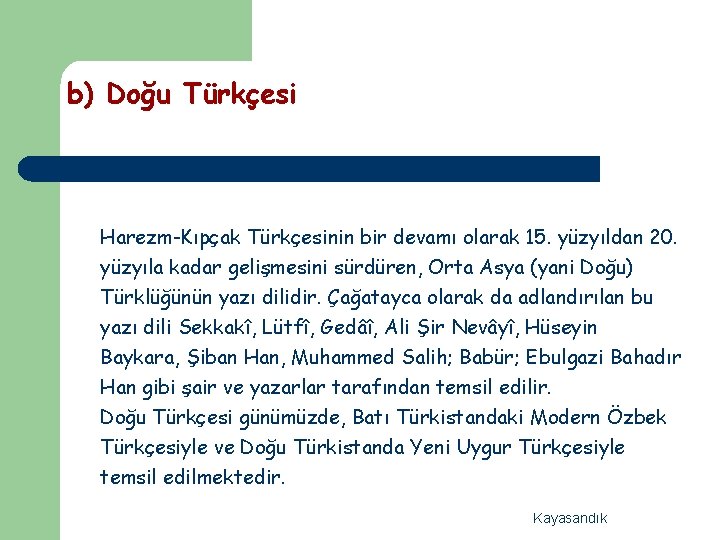 b) Doğu Türkçesi

Harezm-Kıpçak Türkçesinin bir devamı olarak 15. yüzyıldan 20. yüzyıla kadar gelişmesini sürdüren, Orta Asya (yani Doğu) Türklüğünün yazı dilidir. Çağatayca olarak da adlandırılan bu yazı dili Sekkakî, Lütfî, Gedâî, Ali Şir Nevâyî, Hüseyin Baykara, Şiban Han, Muhammed Salih; Babür; Ebulgazi Bahadır Han gibi şair ve yazarlar tarafından temsil edilir.
Doğu Türkçesi günümüzde, Batı Türkistandaki Modern Özbek Türkçesiyle ve Doğu Türkistanda Yeni Uygur Türkçesiyle temsil edilmektedir.

Kayasandık